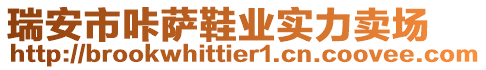 瑞安市咔萨鞋业实力卖场
http://brookwhittier1.cn.coovee.com